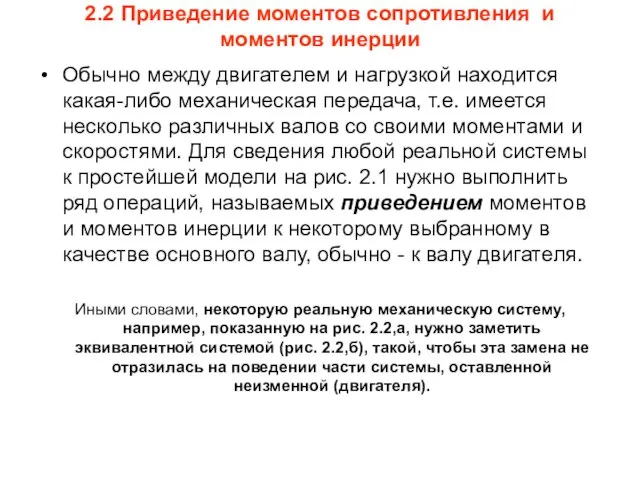 2.2 Приведение моментов сопротивления и моментов инерции

• Обычно между двигателем и нагрузкой находится какая-либо механическая передача, т.е. имеется несколько различных валов со своими моментами и скоростями. Для сведения любой реальной системы к простейшей модели на рис. 2.1 нужно выполнить ряд операций, называемых приведением моментов и моментов инерции к некоторому выбранному в качестве основного валу, обычно - к валу двигателя.

Иными словами, некоторую реальную механическую систему, например, показанную на рис. 2.2,а, нужно заметить эквивалентной системой (рис. 2.2,б), такой, чтобы эта замена не отразилась на поведении части системы, оставленной неизменной (двигателя).